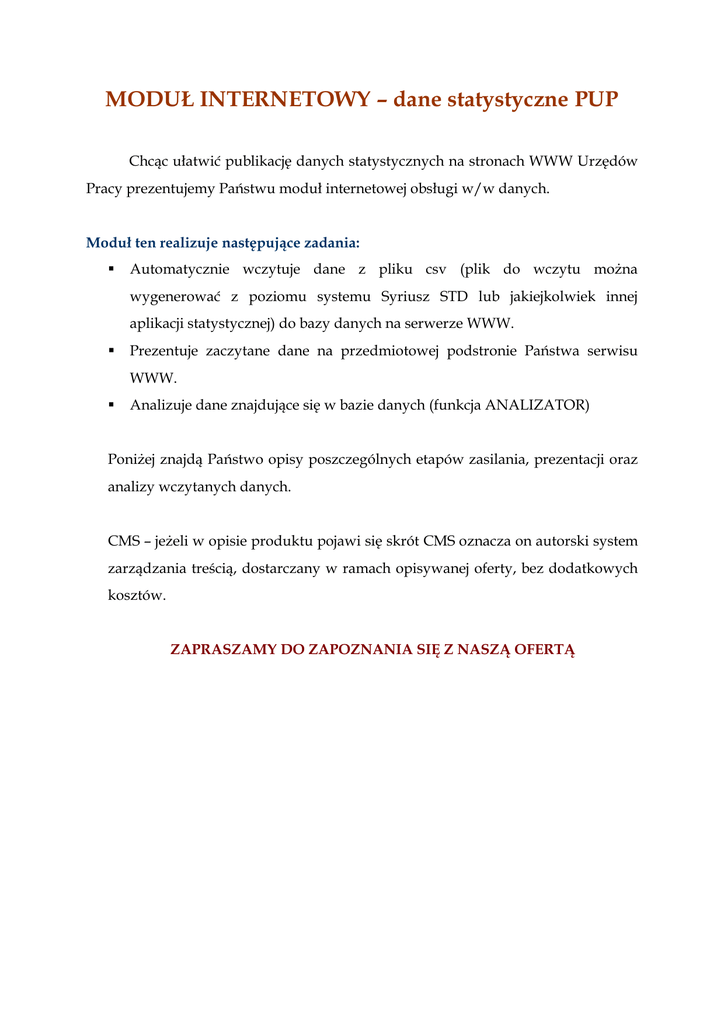 MODUŁ INTERNETOWY – dane statystyczne PUP

Chcąc ułatwić publikację danych statystycznych na stronach WWW Urzędów Pracy prezentujemy Państwu moduł internetowej obsługi w/w danych.

Moduł ten realizuje następujące zadania:
▪ Automatycznie wczytuje dane z pliku csv (plik do wczytu można wygenerować z poziomu systemu Syriusz STD lub jakiejkolwiek innej aplikacji statystycznej) do bazy danych na serwerze WWW.
▪ Prezentuje zaczytane dane na przedmiotowej podstronie Państwa serwisu WWW.
▪ Analizuje dane znajdujące się w bazie danych (funkcja ANALIZATOR)

Poniżej znajdą Państwo opisy poszczególnych etapów zasilania, prezentacji oraz analizy wczytanych danych.

CMS – jeżeli w opisie produktu pojawi się skrót CMS oznacza on autorski system zarządzania treścią, dostarczany w ramach opisywanej oferty, bez dodatkowych kosztów.

ZAPRASZAMY DO ZAPOZNANIA SIĘ Z NASZĄ OFERTĄ